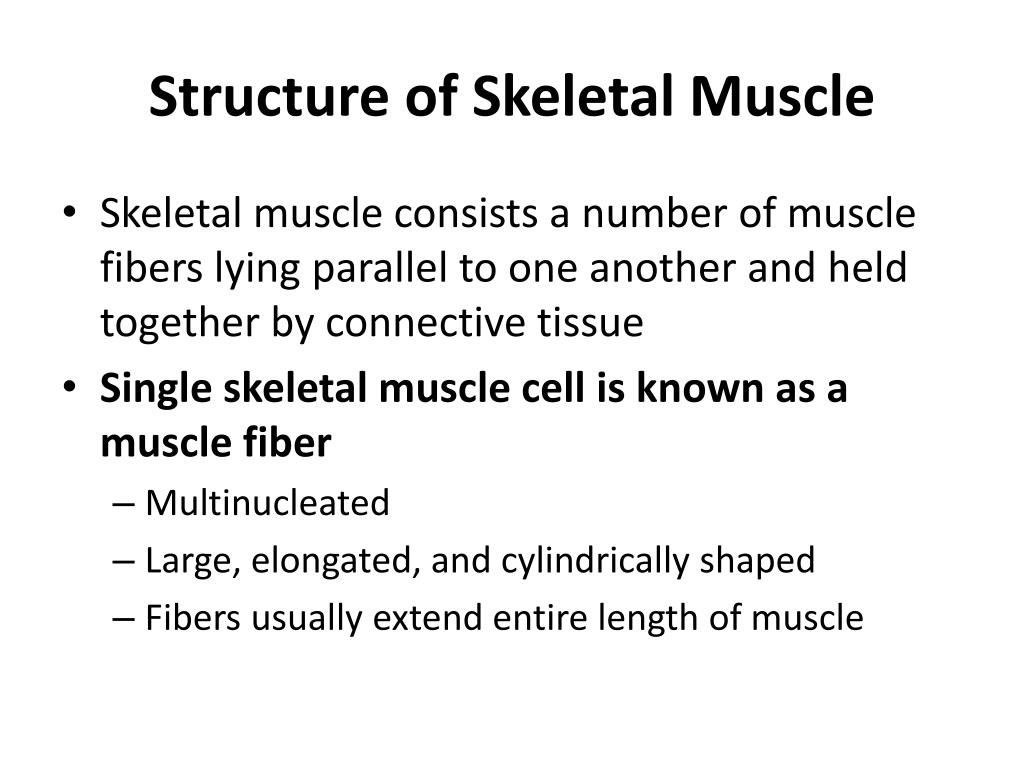 Structure of Skeletal Muscle

• Skeletal muscle consists a number of muscle fibers lying parallel to one another and held together by connective tissue
• Single skeletal muscle cell is known as a muscle fiber
– Multinucleated
– Large, elongated, and cylindrically shaped
– Fibers usually extend entire length of muscle